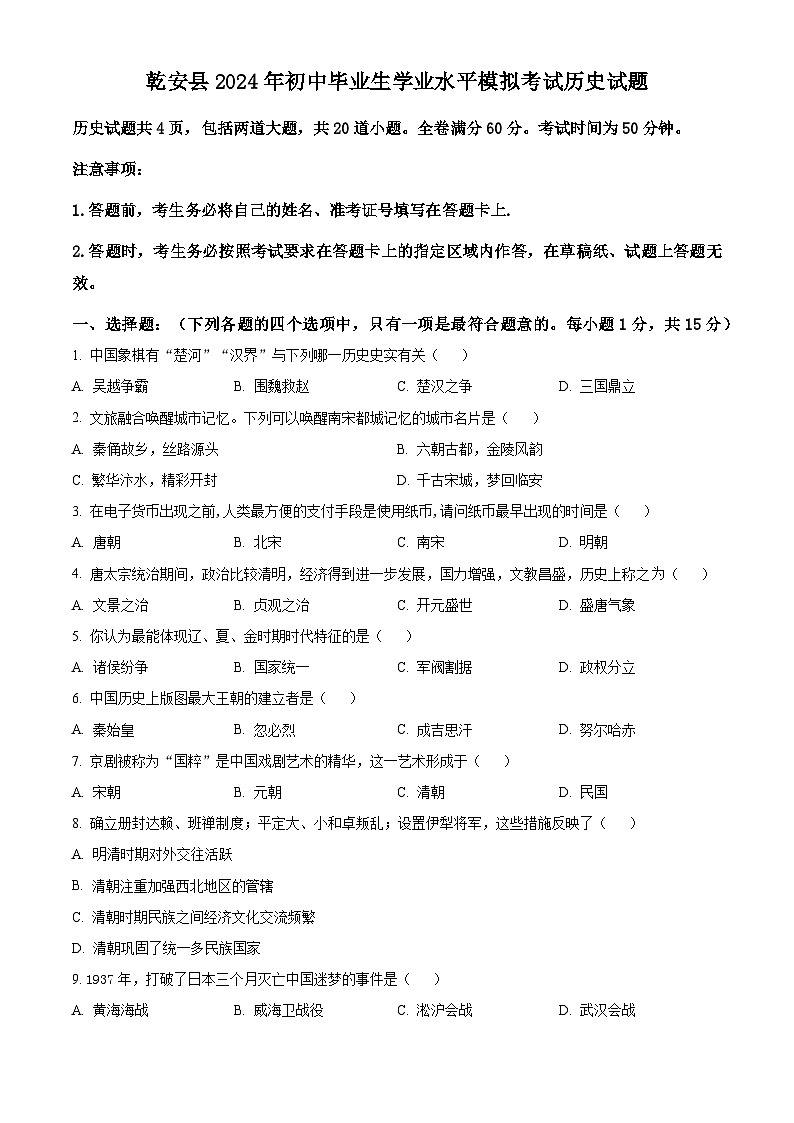 乾安县2024年初中毕业生学业水平模拟考试历史试题

历史试题共4页，包括两道大题，共20道小题。全卷满分60分。考试时间为50分钟。

注意事项：

1.答题前，考生务必将自己的姓名、准考证号填写在答题卡上.

2.答题时，考生务必按照考试要求在答题卡上的指定区域内作答，在草稿纸、试题上答题无效。

一、选择题：（下列各题的四个选项中，只有一项是最符合题意的。每小题1分，共15分）

1. 中国象棋有“楚河”“汉界”与下列哪一历史史实有关（　）

A. 吴越争霸　B. 围魏救赵　C. 楚汉之争　D. 三国鼎立

2. 文旅融合唤醒城市记忆。下列可以唤醒南宋都城记忆的城市名片是（　）

A. 秦俑故乡，丝路源头　B. 六朝古都，金陵风韵

C. 繁华汴水，精彩开封　D. 千古宋城，梦回临安

3. 在电子货币出现之前,人类最方便的支付手段是使用纸币,请问纸币最早出现的时间是（　）

A. 唐朝　B. 北宋　C. 南宋　D. 明朝

4. 唐太宗统治期间，政治比较清明，经济得到进一步发展，国力增强，文教昌盛，历史上称之为（　）

A. 文景之治　B. 贞观之治　C. 开元盛世　D. 盛唐气象

5. 你认为最能体现辽、夏、金时期时代特征的是（　）

A. 诸侯纷争　B. 国家统一　C. 军阀割据　D. 政权分立

6. 中国历史上版图最大王朝的建立者是（　）

A. 秦始皇　B. 忽必烈　C. 成吉思汗　D. 努尔哈赤

7. 京剧被称为“国粹”是中国戏剧艺术的精华，这一艺术形成于（　）

A. 宋朝　B. 元朝　C. 清朝　D. 民国

8. 确立册封达赖、班禅制度；平定大、小和卓叛乱；设置伊犁将军，这些措施反映了（　）

A. 明清时期对外交往活跃

B. 清朝注重加强西北地区的管辖

C. 清朝时期民族之间经济文化交流频繁

D. 清朝巩固了统一多民族国家

9. 1937年，打破了日本三个月灭亡中国迷梦的事件是（　）

A. 黄海海战　B. 威海卫战役　C. 淞沪会战　D. 武汉会战